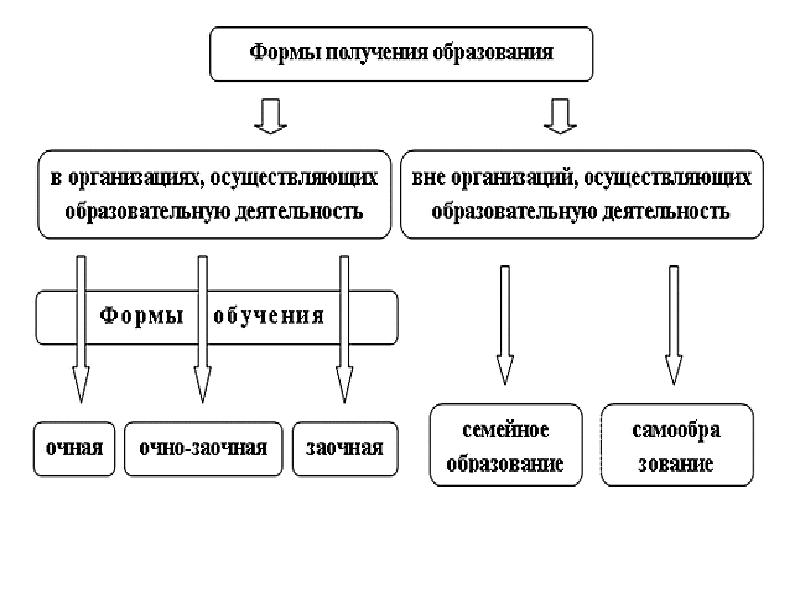 Формы получения образования

в организациях, осуществляющих образовательную деятельность

вне организаций, осуществляющих образовательную деятельность

Формы обучения

очная

очно-заочная

заочная

семейное образование

самообра зование